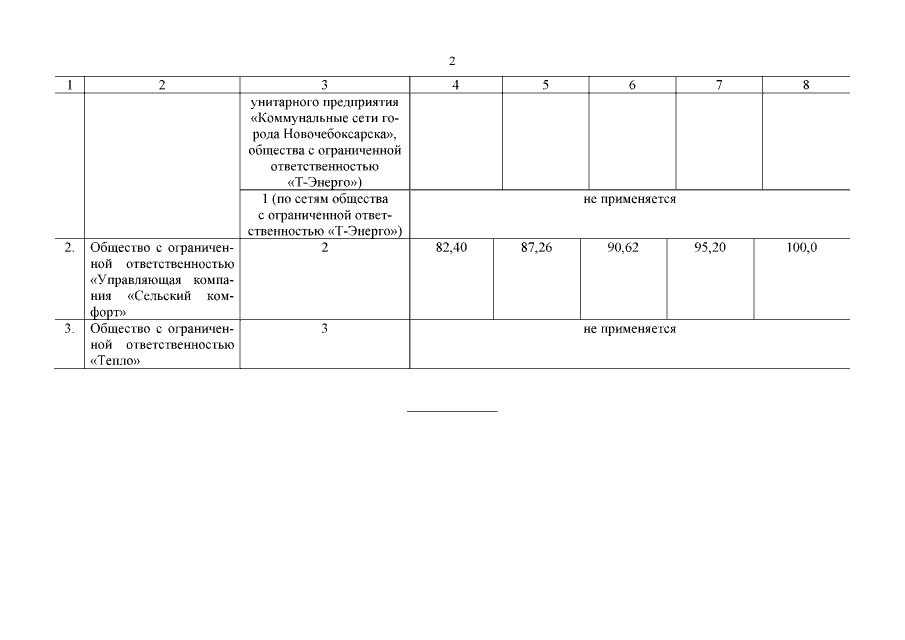 2

| 1 | 2 | 3 | 4 | 5 | 6 | 7 | 8 |
|---|---|---|---|---|---|---|---|
| | | унитарного предприятия «Коммунальные сети города Новочебоксарска», общества с ограниченной ответственностью «Т-Энерго») | | | | | |
| | | 1 (по сетям общества с ограниченной ответственностью «Т-Энерго») | не применяется | | | | |
| 2. | Общество с ограниченной ответственностью «Управляющая компания «Сельский комфорт» | 2 | 82,40 | 87,26 | 90,62 | 95,20 | 100,0 |
| 3. | Общество с ограниченной ответственностью «Тепло» | 3 | не применяется | | | | |